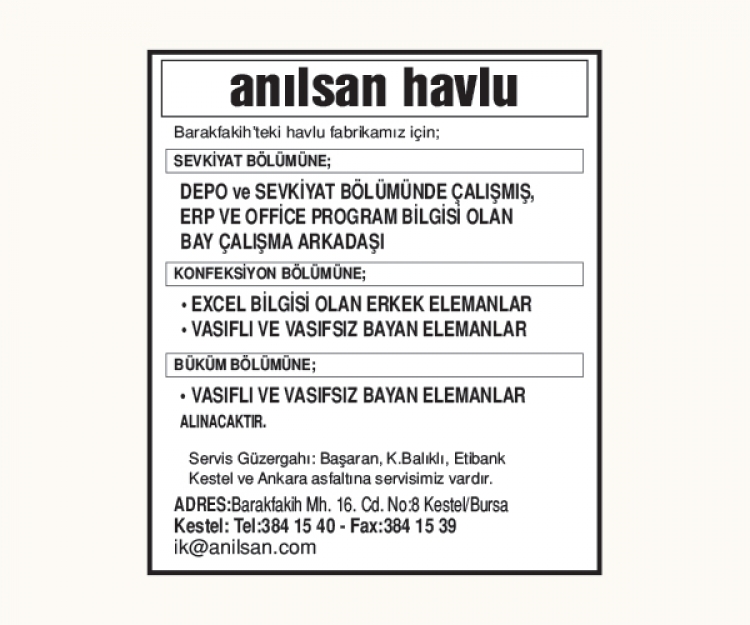 anılsan havlu

Barakfakih'teki havlu fabrikamız için;

SEVKİYAT BÖLÜMÜNE;

DEPO ve SEVKİYAT BÖLÜMÜNDE ÇALIŞMIŞ, ERP VE OFFİCE PROGRAM BİLGİSİ OLAN BAY ÇALIŞMA ARKADAŞI

KONFEKSİYON BÖLÜMÜNE;

• EXCEL BİLGİSİ OLAN ERKEK ELEMANLAR
• VASIFLI VE VASIFSIZ BAYAN ELEMANLAR

BÜKÜM BÖLÜMÜNE;

• VASIFLI VE VASIFSIZ BAYAN ELEMANLAR

ALINACAKTIR.

Servis Güzergahı: Başaran, K.Balıklı, Etibank Kestel ve Ankara asfaltına servisimiz vardır.

ADRES:Barakfakih Mh. 16. Cd. No:8 Kestel/Bursa
Kestel: Tel:384 15 40 - Fax:384 15 39
ik@anilsan.com